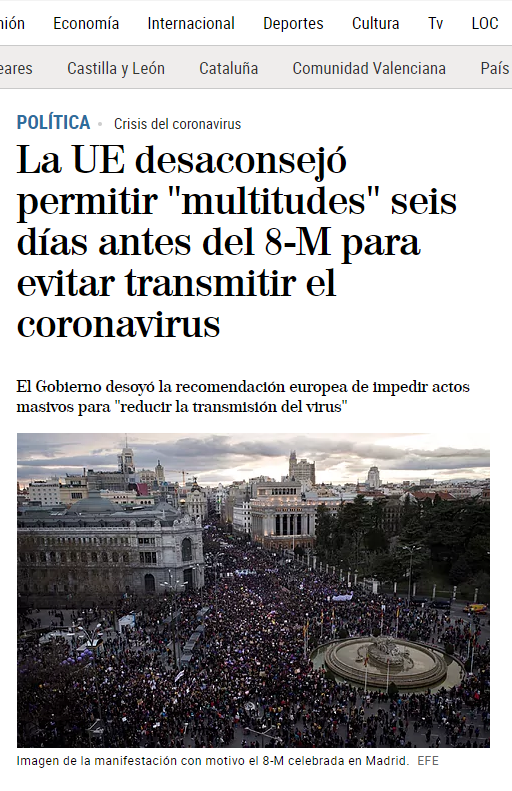 nión Economía Internacional Deportes Cultura Tv LOC

eares Castilla y León Cataluña Comunidad Valenciana País

POLÍTICA • Crisis del coronavirus

La UE desaconsejó permitir "multitudes" seis días antes del 8-M para evitar transmitir el coronavirus

El Gobierno desoyó la recomendación europea de impedir actos masivos para "reducir la transmisión del virus"

Imagen de la manifestación con motivo el 8-M celebrada en Madrid. EFE